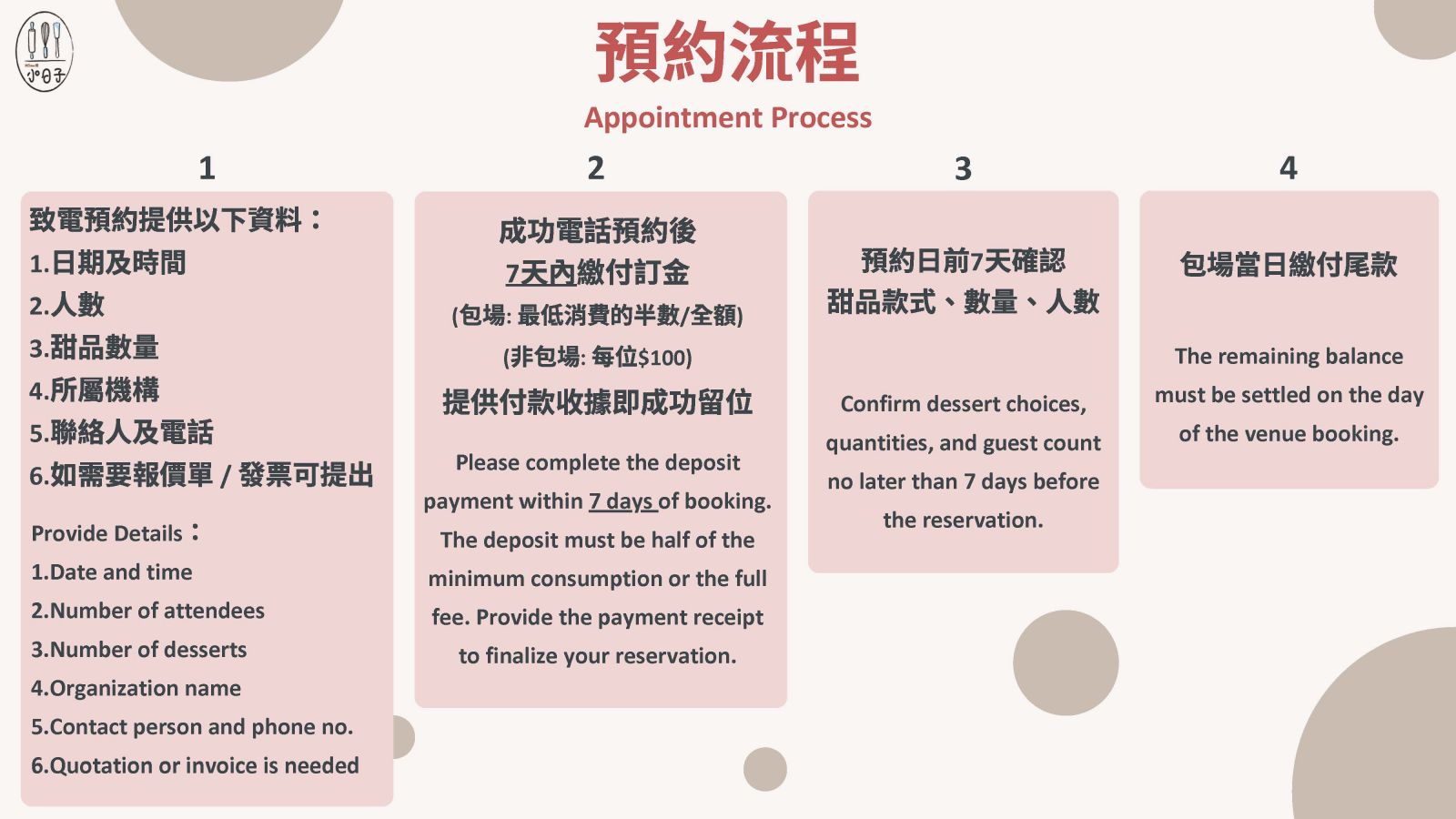 小日子

預約流程

Appointment Process

1

致電預約提供以下資料：
1.日期及時間
2.人數
3.甜品數量
4.所屬機構
5.聯絡人及電話
6.如需要報價單 / 發票可提出

Provide Details：
1.Date and time
2.Number of attendees
3.Number of desserts
4.Organization name
5.Contact person and phone no.
6.Quotation or invoice is needed

2

成功電話預約後
7天內繳付訂金
(包場: 最低消費的半數/全額)
(非包場: 每位$100)
提供付款收據即成功留位

Please complete the deposit payment within 7 days of booking. The deposit must be half of the minimum consumption or the full fee. Provide the payment receipt to finalize your reservation.

3

預約日前7天確認
甜品款式、數量、人數

Confirm dessert choices, quantities, and guest count no later than 7 days before the reservation.

4

包場當日繳付尾款

The remaining balance must be settled on the day of the venue booking.